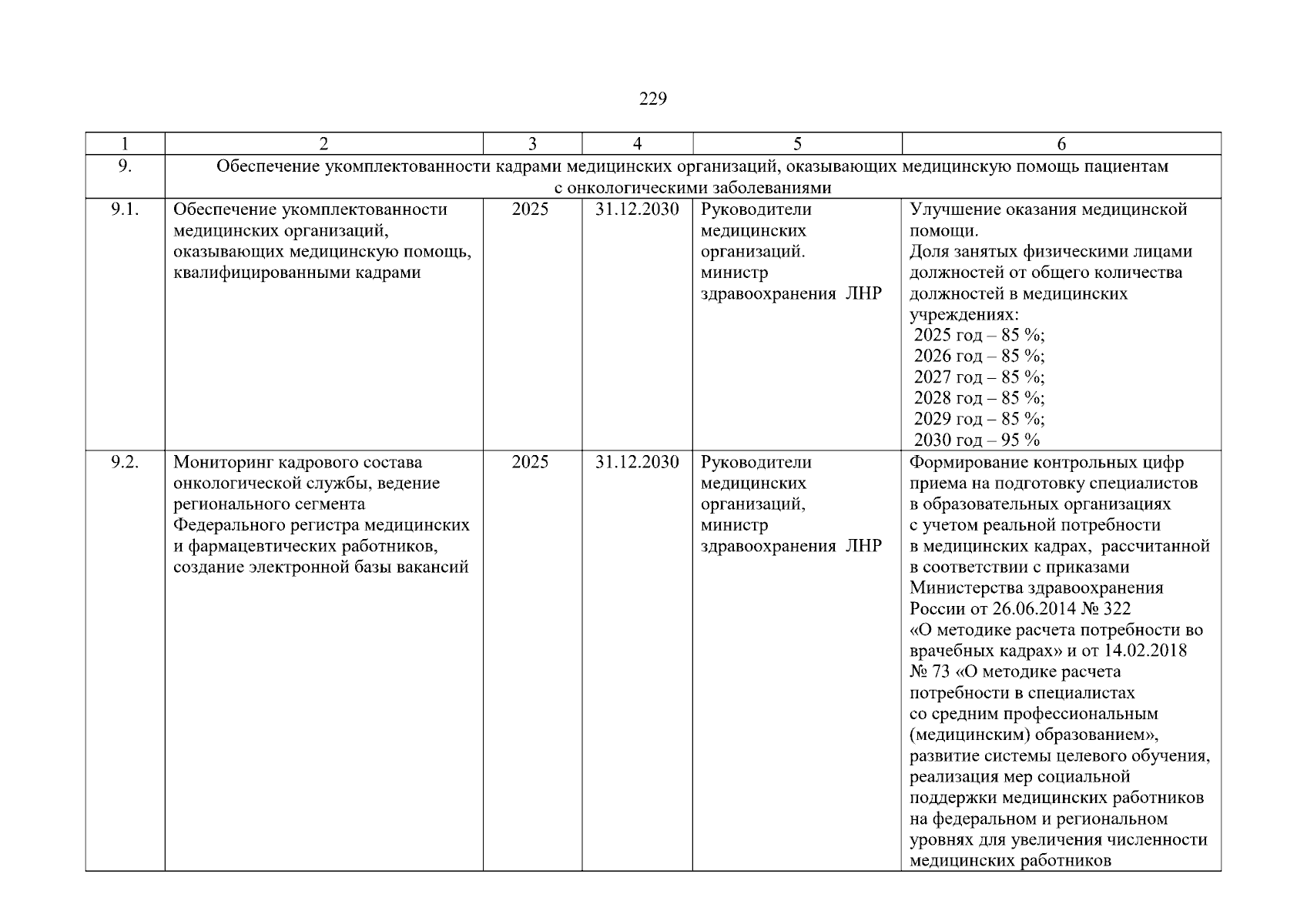 229

| 1 | 2 | 3 | 4 | 5 | 6 |
|---|---|---|---|---|---|
| 9. | Обеспечение укомплектованности кадрами медицинских организаций, оказывающих медицинскую помощь пациентам с онкологическими заболеваниями | | | | |
| 9.1. | Обеспечение укомплектованности медицинских организаций, оказывающих медицинскую помощь, квалифицированными кадрами | 2025 | 31.12.2030 | Руководители медицинских организаций. министр здравоохранения ЛНР | Улучшение оказания медицинской помощи. Доля занятых физическими лицами должностей от общего количества должностей в медицинских учреждениях: 2025 год – 85 %; 2026 год – 85 %; 2027 год – 85 %; 2028 год – 85 %; 2029 год – 85 %; 2030 год – 95 % |
| 9.2. | Мониторинг кадрового состава онкологической службы, ведение регионального сегмента Федерального регистра медицинских и фармацевтических работников, создание электронной базы вакансий | 2025 | 31.12.2030 | Руководители медицинских организаций, министр здравоохранения ЛНР | Формирование контрольных цифр приема на подготовку специалистов в образовательных организациях с учетом реальной потребности в медицинских кадрах, рассчитанной в соответствии с приказами Министерства здравоохранения России от 26.06.2014 № 322 «О методике расчета потребности во врачебных кадрах» и от 14.02.2018 № 73 «О методике расчета потребности в специалистах со средним профессиональным (медицинским) образованием», развитие системы целевого обучения, реализация мер социальной поддержки медицинских работников на федеральном и региональном уровнях для увеличения численности медицинских работников |